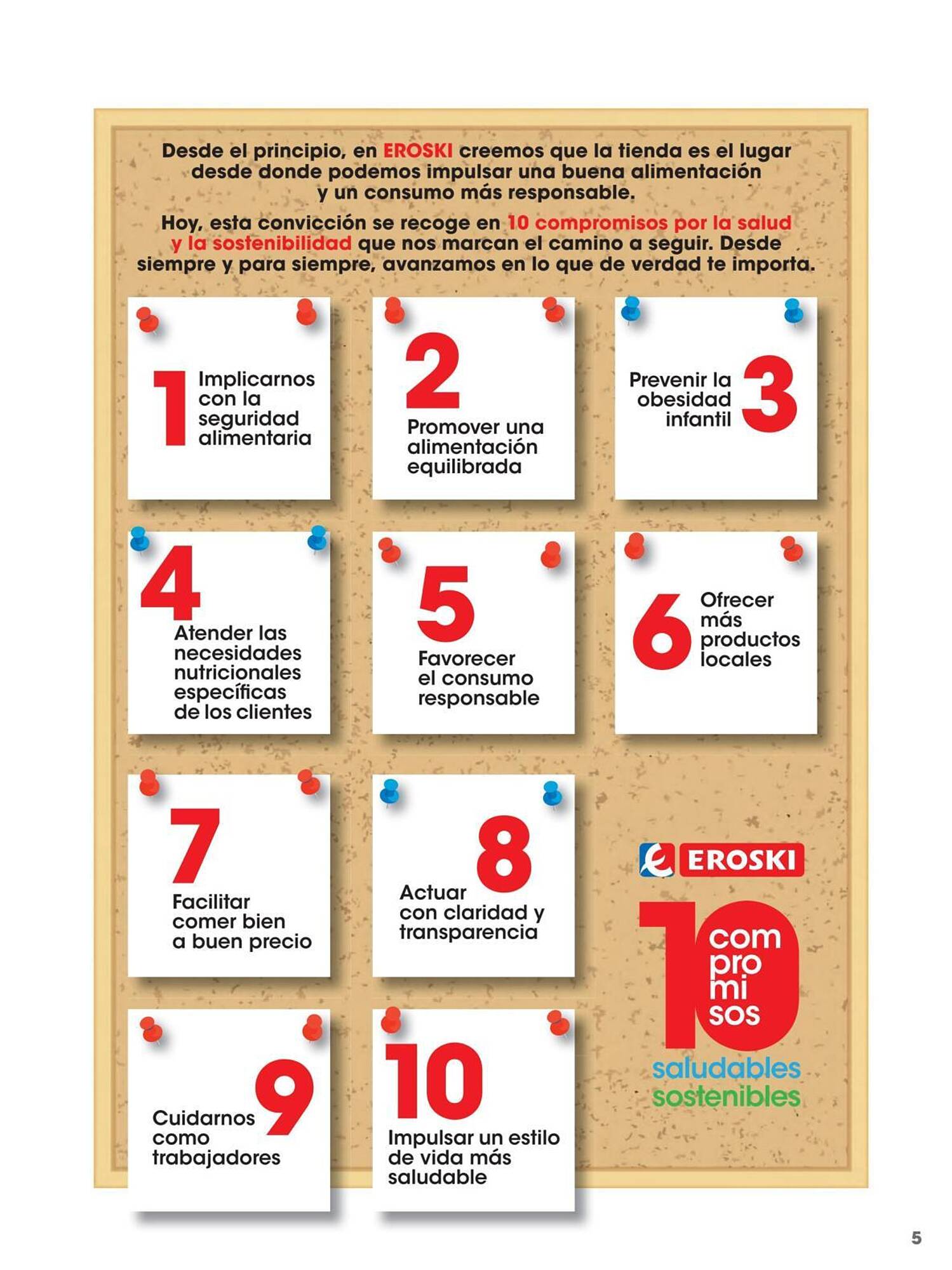 Desde el principio, en EROSKI creemos que la tienda es el lugar desde donde podemos impulsar una buena alimentación y un consumo más responsable.

Hoy, esta convicción se recoge en 10 compromisos por la salud y la sostenibilidad que nos marcan el camino a seguir. Desde siempre y para siempre, avanzamos en lo que de verdad te importa.

1 Implicarnos con la seguridad alimentaria

2 Promover una alimentación equilibrada

Prevenir la obesidad infantil 3

4 Atender las necesidades nutricionales específicas de los clientes

5 Favorecer el consumo responsable

6 Ofrecer más productos locales

7 Facilitar comer bien a buen precio

8 Actuar con claridad y transparencia

EROSKI

10 com pro mi sos
saludables
sostenibles

Cuidarnos como trabajadores 9

10 Impulsar un estilo de vida más saludable

5